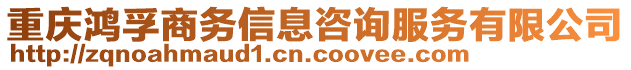 重庆鸿孚商务信息咨询服务有限公司
http://zqnoahmaud1.cn.coovee.com